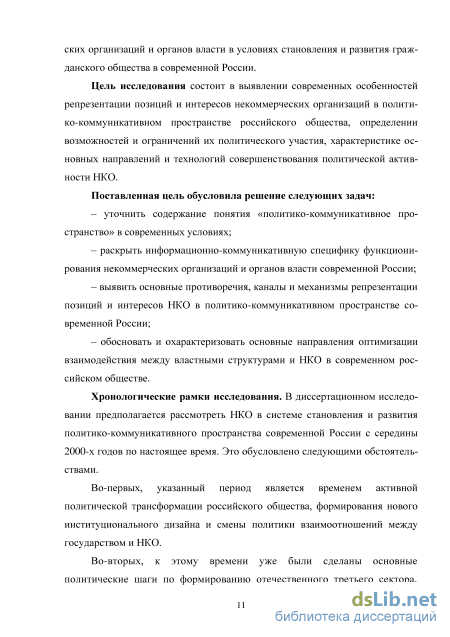 ских организаций и органов власти в условиях становления и развития гражданского общества в современной России.

**Цель исследования** состоит в выявлении современных особенностей репрезентации позиций и интересов некоммерческих организаций в политико-коммуникативном пространстве российского общества, определении возможностей и ограничений их политического участия, характеристике основных направлений и технологий совершенствования политической активности НКО.

**Поставленная цель обусловила решение следующих задач:**

– уточнить содержание понятия «политико-коммуникативное пространство» в современных условиях;

– раскрыть информационно-коммуникативную специфику функционирования некоммерческих организаций и органов власти современной России;

– выявить основные противоречия, каналы и механизмы репрезентации позиций и интересов НКО в политико-коммуникативном пространстве современной России;

– обосновать и охарактеризовать основные направления оптимизации взаимодействия между властными структурами и НКО в современном российском обществе.

**Хронологические рамки исследования.** В диссертационном исследовании предполагается рассмотреть НКО в системе становления и развития политико-коммуникативного пространства современной России с середины 2000-х годов по настоящее время. Это обусловлено следующими обстоятельствами.

Во-первых, указанный период является временем активной политической трансформации российского общества, формирования нового институционального дизайна и смены политики взаимоотношений между государством и НКО.

Во-вторых, к этому времени уже были сделаны основные политические шаги по формированию отечественного третьего сектора.

11

dsLib.net
библиотека диссертаций